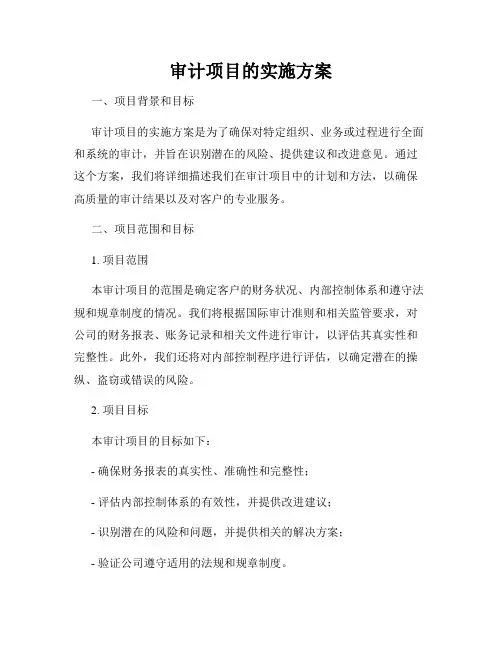 审计项目的实施方案

一、项目背景和目标

审计项目的实施方案是为了确保对特定组织、业务或过程进行全面和系统的审计，并旨在识别潜在的风险、提供建议和改进意见。通过这个方案，我们将详细描述我们在审计项目中的计划和方法，以确保高质量的审计结果以及对客户的专业服务。

二、项目范围和目标

1. 项目范围

本审计项目的范围是确定客户的财务状况、内部控制体系和遵守法规和规章制度的情况。我们将根据国际审计准则和相关监管要求，对公司的财务报表、账务记录和相关文件进行审计，以评估其真实性和完整性。此外，我们还将对内部控制程序进行评估，以确定潜在的操纵、盗窃或错误的风险。

2. 项目目标

本审计项目的目标如下：

- 确保财务报表的真实性、准确性和完整性；

- 评估内部控制体系的有效性，并提供改进建议；

- 识别潜在的风险和问题，并提供相关的解决方案；

- 验证公司遵守适用的法规和规章制度。